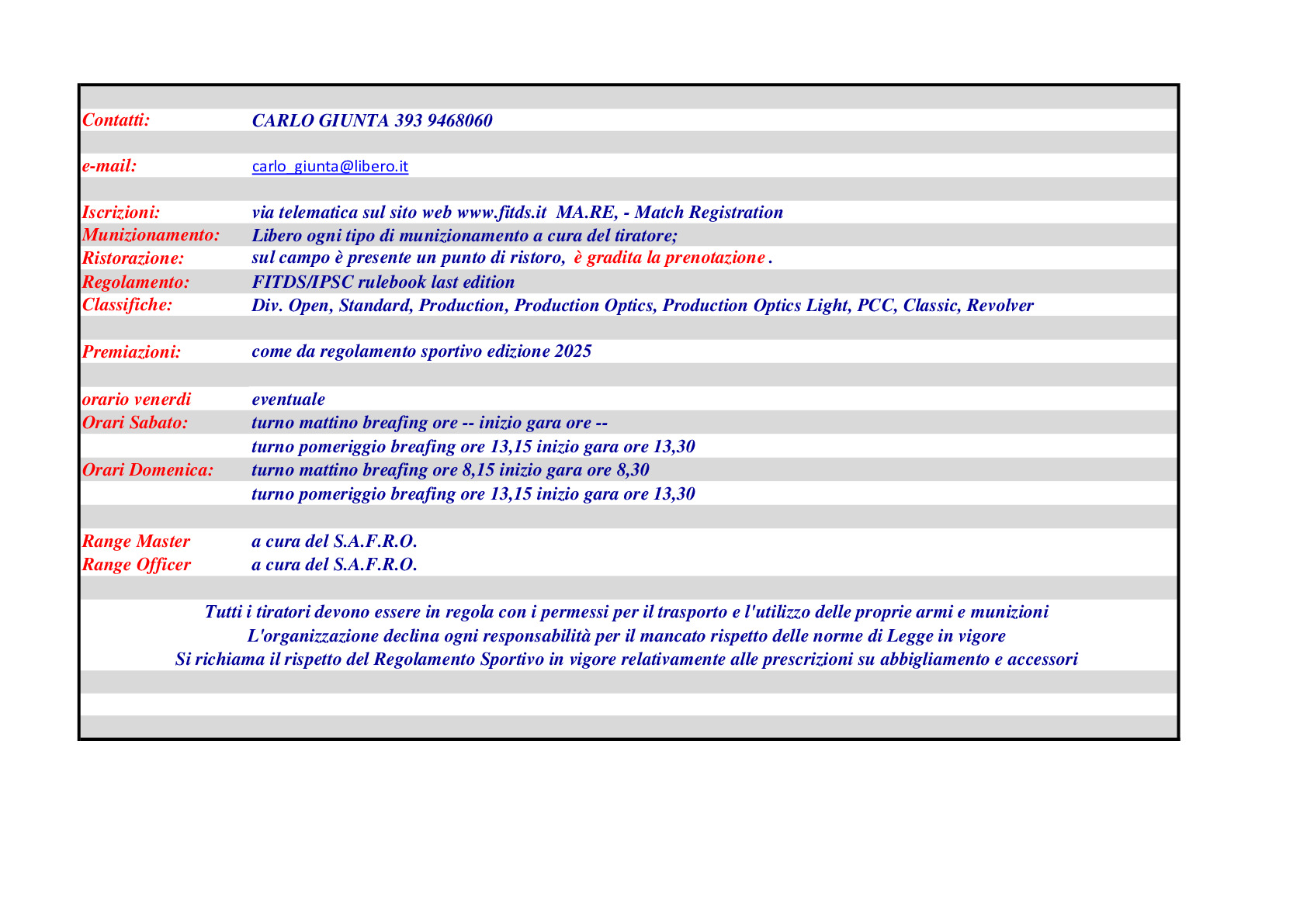 | | |
|---|---|
| Contatti: | CARLO GIUNTA 393 9468060 |
| e-mail: | carlo_giunta@libero.it |
| Iscrizioni: | via telematica sul sito web www.fitds.it MA.RE, - Match Registration |
| Munizionamento: | Libero ogni tipo di munizionamento a cura del tiratore; |
| Ristorazione: | sul campo è presente un punto di ristoro, è gradita la prenotazione . |
| Regolamento: | FITDS/IPSC rulebook last edition |
| Classifiche: | Div. Open, Standard, Production, Production Optics, Production Optics Light, PCC, Classic, Revolver |
| Premiazioni: | come da regolamento sportivo edizione 2025 |
| orario venerdi | eventuale |
| Orari Sabato: | turno mattino breafing ore -- inizio gara ore -- |
| | turno pomeriggio breafing ore 13,15 inizio gara ore 13,30 |
| Orari Domenica: | turno mattino breafing ore 8,15 inizio gara ore 8,30 |
| | turno pomeriggio breafing ore 13,15 inizio gara ore 13,30 |
| Range Master | a cura del S.A.F.R.O. |
| Range Officer | a cura del S.A.F.R.O. |

Tutti i tiratori devono essere in regola con i permessi per il trasporto e l'utilizzo delle proprie armi e munizioni
L'organizzazione declina ogni responsabilità per il mancato rispetto delle norme di Legge in vigore
Si richiama il rispetto del Regolamento Sportivo in vigore relativamente alle prescrizioni su abbigliamento e accessori